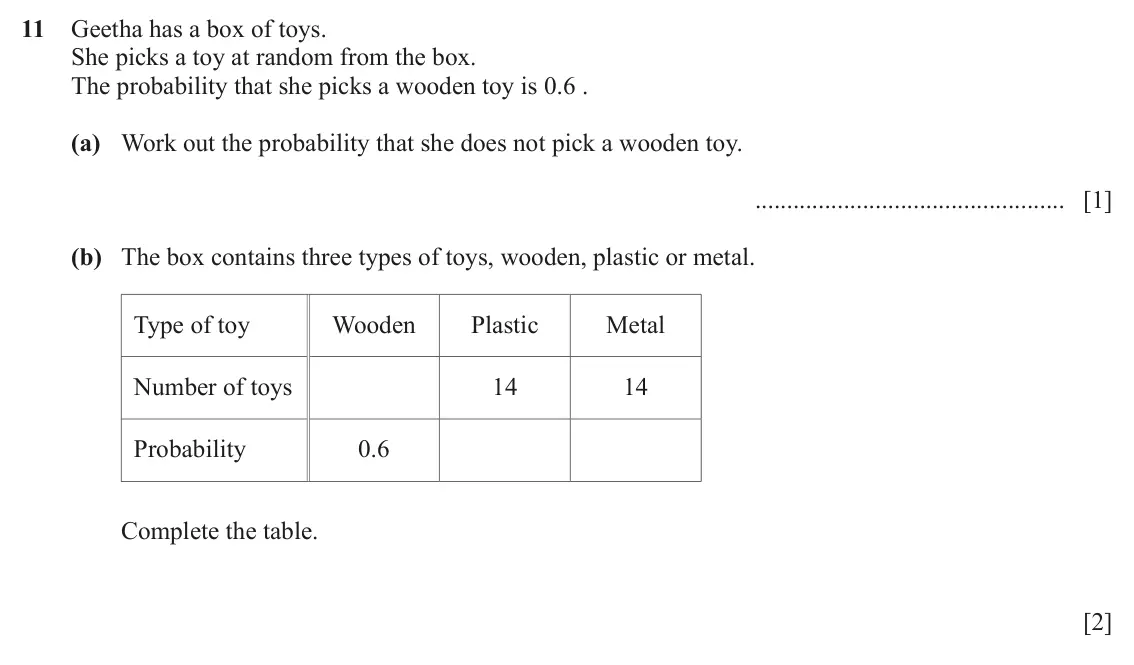 11 Geetha has a box of toys.
She picks a toy at random from the box.
The probability that she picks a wooden toy is 0.6 .

(a) Work out the probability that she does not pick a wooden toy.

____ [1]

(b) The box contains three types of toys, wooden, plastic or metal.

| Type of toy | Wooden | Plastic | Metal |
|---|---|---|---|
| Number of toys | | 14 | 14 |
| Probability | 0.6 | | |

Complete the table.

[2]